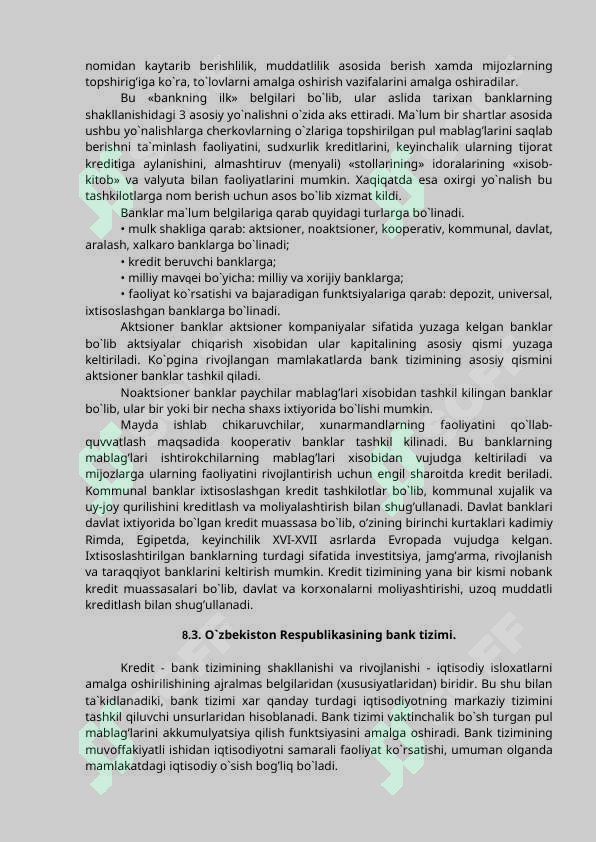 nomidan kaytarib berishlilik, muddatlilik asosida berish xamda mijozlarning topshirig'iga ko`ra, to`lovlarni amalga oshirish vazifalarini amalga oshiradilar.

Bu «bankning ilk» belgilari bo`lib, ular aslida tarixan banklarning shakllanishidagi 3 asosiy yo`nalishni o`zida aks ettiradi. Ma`lum bir shartlar asosida ushbu yo`nalishlarga cherkovlarning o`zlariga topshirilgan pul mablag'larini saqlab berishni ta`minlash faoliyatini, sudxurlik kreditlarini, keyinchalik ularning tijorat kreditiga aylanishini, almashtiruv (menyali) «stollarining» idoralarining «xisob-kitob» va valyuta bilan faoliyatlarini mumkin. Xaqiqatda esa oxirgi yo`nalish bu tashkilotlarga nom berish uchun asos bo`lib xizmat kildi.

Banklar ma`lum belgilariga qarab quyidagi turlarga bo`linadi.

• mulk shakliga qarab: aktsioner, noaktsioner, kooperativ, kommunal, davlat, aralash, xalkaro banklarga bo`linadi;

• kredit beruvchi banklarga;

• milliy mavqei bo`yicha: milliy va xorijiy banklarga;

• faoliyat ko`rsatishi va bajaradigan funktsiyalariga qarab: depozit, universal, ixtisoslashgan banklarga bo`linadi.

Aktsioner banklar aktsioner kompaniyalar sifatida yuzaga kelgan banklar bo`lib aktsiyalar chiqarish xisobidan ular kapitalining asosiy qismi yuzaga keltiriladi. Ko`pgina rivojlangan mamlakatlarda bank tizimining asosiy qismini aktsioner banklar tashkil qiladi.

Noaktsioner banklar paychilar mablag'lari xisobidan tashkil kilingan banklar bo`lib, ular bir yoki bir necha shaxs ixtiyorida bo`lishi mumkin.

Mayda ishlab chikaruvchilar, xunarmandlarning faoliyatini qo`llab-quvvatlash maqsadida kooperativ banklar tashkil kilinadi. Bu banklarning mablag'lari ishtirokchilarning mablag'lari xisobidan vujudga keltiriladi va mijozlarga ularning faoliyatini rivojlantirish uchun engil sharoitda kredit beriladi. Kommunal banklar ixtisoslashgan kredit tashkilotlar bo`lib, kommunal xujalik va uy-joy qurilishini kreditlash va moliyalashtirish bilan shug'ullanadi. Davlat banklari davlat ixtiyorida bo`lgan kredit muassasa bo`lib, o'zining birinchi kurtaklari kadimiy Rimda, Egipetda, keyinchilik XVI-XVII asrlarda Evropada vujudga kelgan. Ixtisoslashtirilgan banklarning turdagi sifatida investitsiya, jamg'arma, rivojlanish va taraqqiyot banklarini keltirish mumkin. Kredit tizimining yana bir kismi nobank kredit muassasalari bo`lib, davlat va korxonalarni moliyashtirishi, uzoq muddatli kreditlash bilan shug'ullanadi.

8.3. O`zbekiston Respublikasining bank tizimi.

Kredit - bank tizimining shakllanishi va rivojlanishi - iqtisodiy isloxatlarni amalga oshirilishining ajralmas belgilaridan (xususiyatlaridan) biridir. Bu shu bilan ta`kidlanadiki, bank tizimi xar qanday turdagi iqtisodiyotning markaziy tizimini tashkil qiluvchi unsurlaridan hisoblanadi. Bank tizimi vaktinchalik bo`sh turgan pul mablag'larini akkumulyatsiya qilish funktsiyasini amalga oshiradi. Bank tizimining muvoffakiyatli ishidan iqtisodiyotni samarali faoliyat ko`rsatishi, umuman olganda mamlakatdagi iqtisodiy o`sish bog'liq bo`ladi.